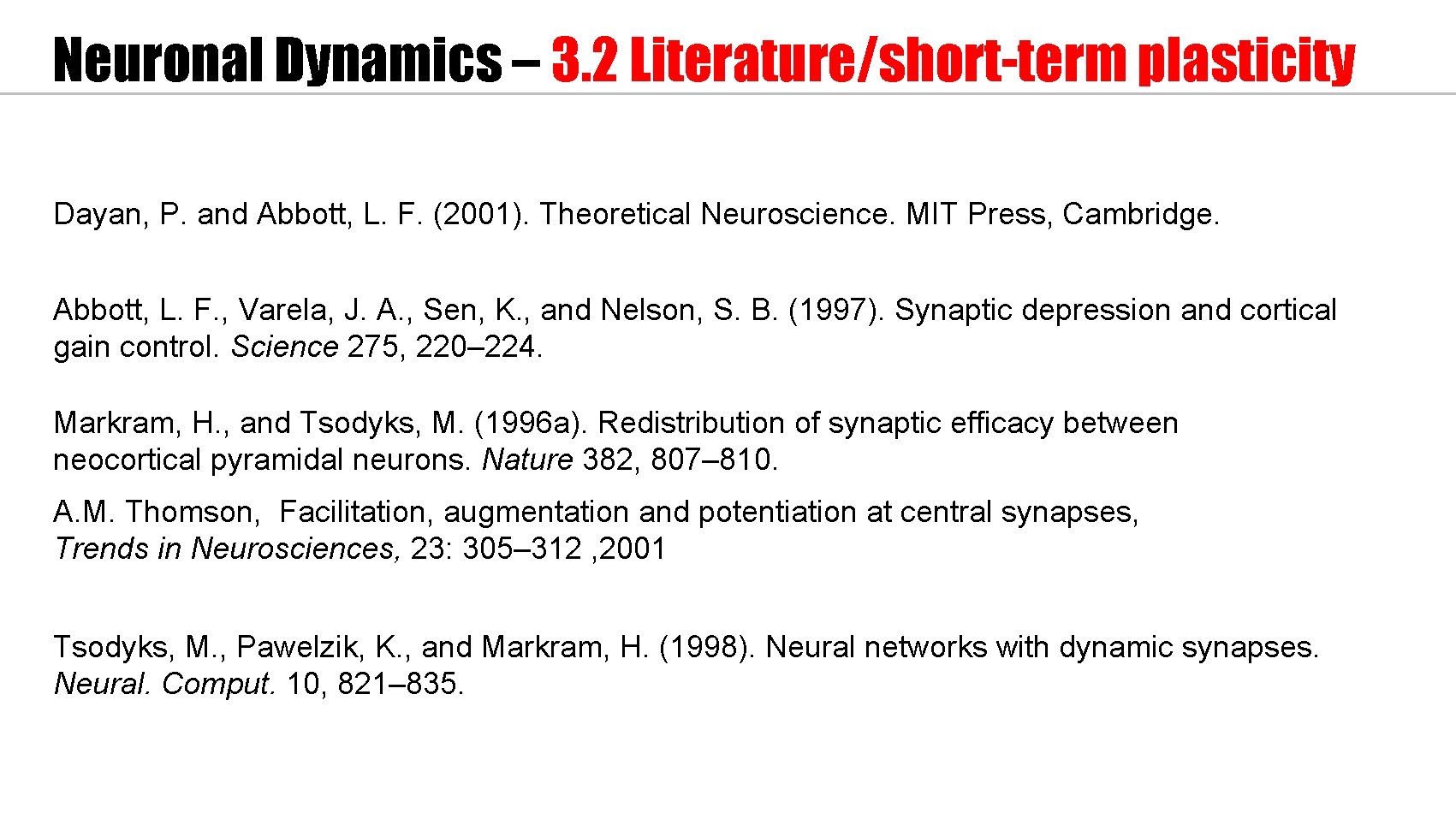 Neuronal Dynamics – 3.2 Literature/short-term plasticity

Dayan, P. and Abbott, L. F. (2001). Theoretical Neuroscience. MIT Press, Cambridge.

Abbott, L. F., Varela, J. A., Sen, K., and Nelson, S. B. (1997). Synaptic depression and cortical gain control. Science 275, 220–224.

Markram, H., and Tsodyks, M. (1996a). Redistribution of synaptic efficacy between neocortical pyramidal neurons. Nature 382, 807–810.

A.M. Thomson, Facilitation, augmentation and potentiation at central synapses, Trends in Neurosciences, 23: 305–312 ,2001

Tsodyks, M., Pawelzik, K., and Markram, H. (1998). Neural networks with dynamic synapses. Neural. Comput. 10, 821–835.